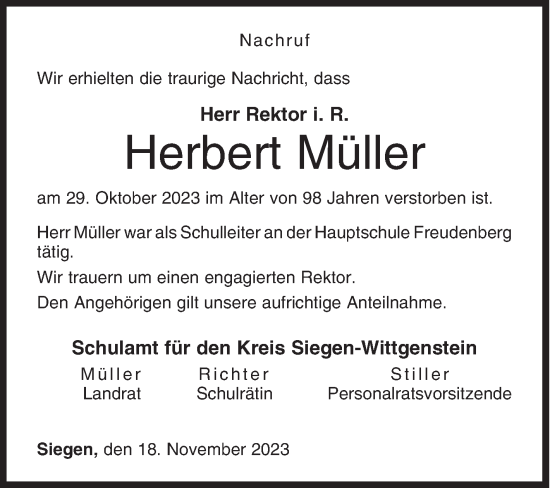 Nachruf

Wir erhielten die traurige Nachricht, dass

Herr Rektor i. R.

Herbert Müller

am 29. Oktober 2023 im Alter von 98 Jahren verstorben ist.

Herr Müller war als Schulleiter an der Hauptschule Freudenberg tätig.

Wir trauern um einen engagierten Rektor.

Den Angehörigen gilt unsere aufrichtige Anteilnahme.

Schulamt für den Kreis Siegen-Wittgenstein

Müller
Landrat

Richter
Schulrätin

Stiller
Personalratsvorsitzende

Siegen, den 18. November 2023